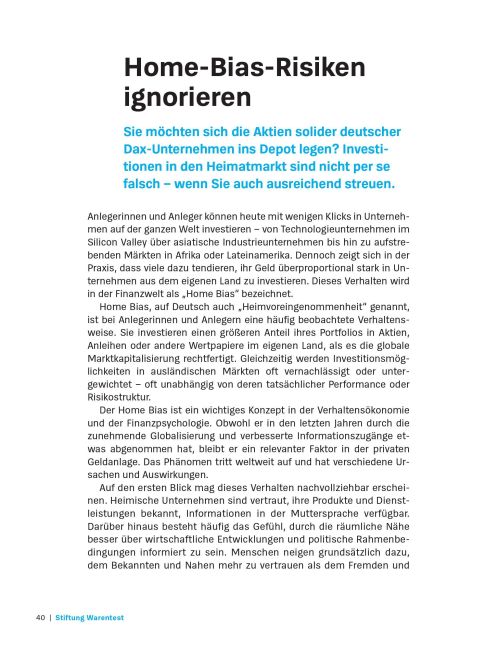 Home-Bias-Risiken ignorieren

Sie möchten sich die Aktien solider deutscher Dax-Unternehmen ins Depot legen? Investitionen in den Heimatmarkt sind nicht per se falsch – wenn Sie auch ausreichend streuen.

Anlegerinnen und Anleger können heute mit wenigen Klicks in Unternehmen auf der ganzen Welt investieren – von Technologieunternehmen im Silicon Valley über asiatische Industrieunternehmen bis hin zu aufstrebenden Märkten in Afrika oder Lateinamerika. Dennoch zeigt sich in der Praxis, dass viele dazu tendieren, ihr Geld überproportional stark in Unternehmen aus dem eigenen Land zu investieren. Dieses Verhalten wird in der Finanzwelt als „Home Bias" bezeichnet.

Home Bias, auf Deutsch auch „Heimvoreingenommenheit" genannt, ist bei Anlegerinnen und Anlegern eine häufig beobachtete Verhaltensweise. Sie investieren einen größeren Anteil ihres Portfolios in Aktien, Anleihen oder andere Wertpapiere im eigenen Land, als es die globale Marktkapitalisierung rechtfertigt. Gleichzeitig werden Investitionsmöglichkeiten in ausländischen Märkten oft vernachlässigt oder untergewichtet – oft unabhängig von deren tatsächlicher Performance oder Risikostruktur.

Der Home Bias ist ein wichtiges Konzept in der Verhaltensökonomie und der Finanzpsychologie. Obwohl er in den letzten Jahren durch die zunehmende Globalisierung und verbesserte Informationszugänge etwas abgenommen hat, bleibt er ein relevanter Faktor in der privaten Geldanlage. Das Phänomen tritt weltweit auf und hat verschiedene Ursachen und Auswirkungen.

Auf den ersten Blick mag dieses Verhalten nachvollziehbar erscheinen. Heimische Unternehmen sind vertraut, ihre Produkte und Dienstleistungen bekannt, Informationen in der Muttersprache verfügbar. Darüber hinaus besteht häufig das Gefühl, durch die räumliche Nähe besser über wirtschaftliche Entwicklungen und politische Rahmenbedingungen informiert zu sein. Menschen neigen grundsätzlich dazu, dem Bekannten und Nahen mehr zu vertrauen als dem Fremden und

40 | Stiftung Warentest